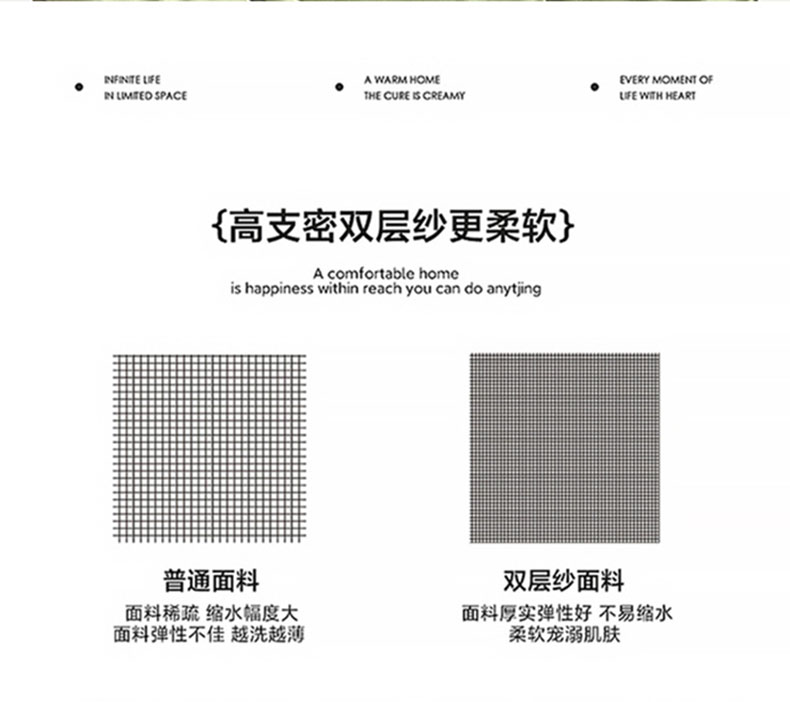 INFINITE LIFE
IN LIMITED SPACE

A WARM HOME
THE CURE IS CREAMY

EVERY MOMENT OF
LIFE WITH HEART

{高支密双层纱更柔软}

A comfortable home
is happiness within reach you can do anytjing

普通面料
面料稀疏 缩水幅度大
面料弹性不佳 越洗越薄

双层纱面料
面料厚实弹性好 不易缩水
柔软宠溺肌肤